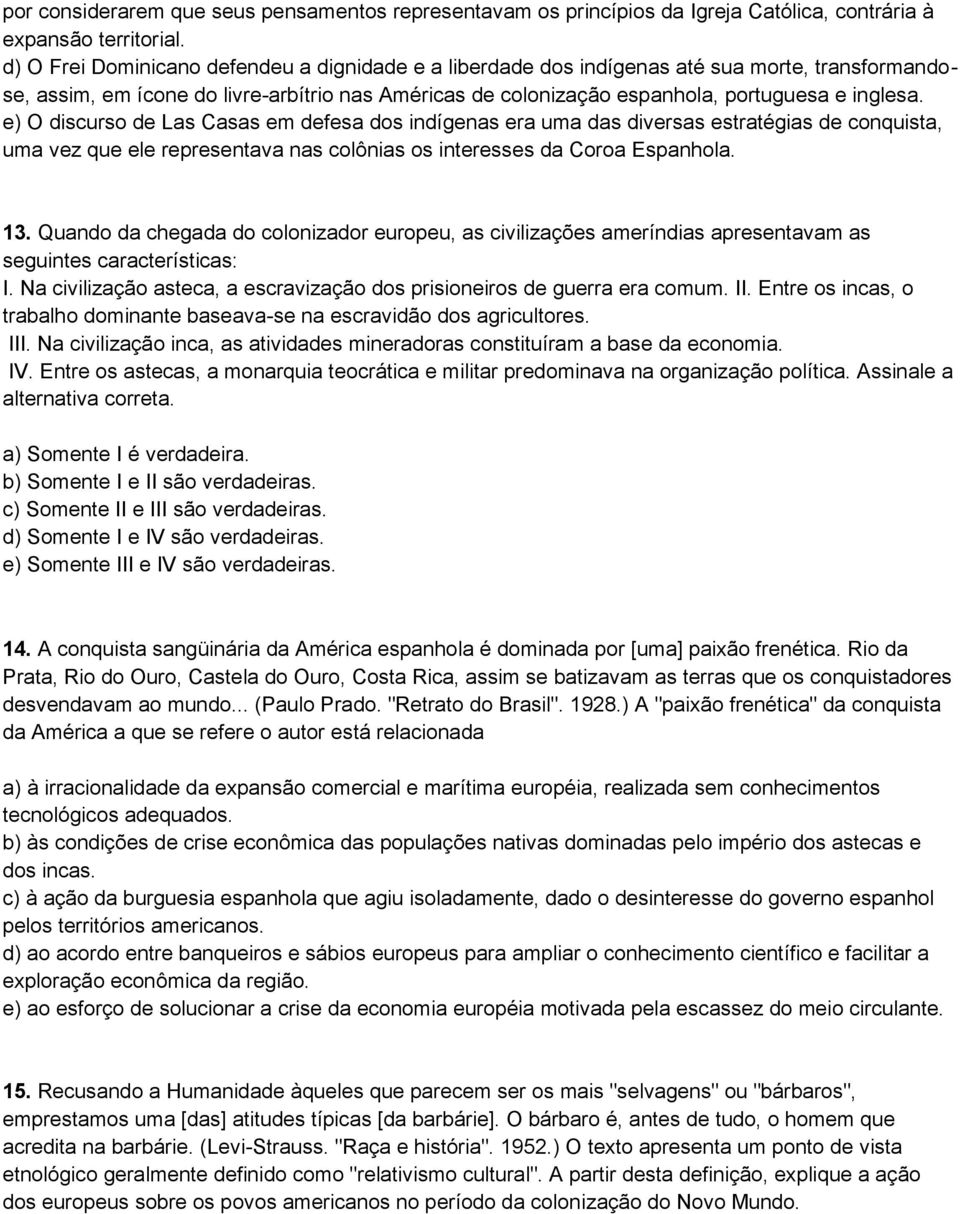 por considerarem que seus pensamentos representavam os princípios da Igreja Católica, contrária à expansão territorial.
d) O Frei Dominicano defendeu a dignidade e a liberdade dos indígenas até sua morte, transformando-se, assim, em ícone do livre-arbítrio nas Américas de colonização espanhola, portuguesa e inglesa.
e) O discurso de Las Casas em defesa dos indígenas era uma das diversas estratégias de conquista, uma vez que ele representava nas colônias os interesses da Coroa Espanhola.

13. Quando da chegada do colonizador europeu, as civilizações ameríndias apresentavam as seguintes características:
I. Na civilização asteca, a escravização dos prisioneiros de guerra era comum. II. Entre os incas, o trabalho dominante baseava-se na escravidão dos agricultores.
III. Na civilização inca, as atividades mineradoras constituíram a base da economia.
IV. Entre os astecas, a monarquia teocrática e militar predominava na organização política. Assinale a alternativa correta.

a) Somente I é verdadeira.
b) Somente I e II são verdadeiras.
c) Somente II e III são verdadeiras.
d) Somente I e IV são verdadeiras.
e) Somente III e IV são verdadeiras.

14. A conquista sangüinária da América espanhola é dominada por [uma] paixão frenética. Rio da Prata, Rio do Ouro, Castela do Ouro, Costa Rica, assim se batizavam as terras que os conquistadores desvendavam ao mundo... (Paulo Prado. "Retrato do Brasil". 1928.) A "paixão frenética" da conquista da América a que se refere o autor está relacionada

a) à irracionalidade da expansão comercial e marítima européia, realizada sem conhecimentos tecnológicos adequados.
b) às condições de crise econômica das populações nativas dominadas pelo império dos astecas e dos incas.
c) à ação da burguesia espanhola que agiu isoladamente, dado o desinteresse do governo espanhol pelos territórios americanos.
d) ao acordo entre banqueiros e sábios europeus para ampliar o conhecimento científico e facilitar a exploração econômica da região.
e) ao esforço de solucionar a crise da economia européia motivada pela escassez do meio circulante.

15. Recusando a Humanidade àqueles que parecem ser os mais "selvagens" ou "bárbaros", emprestamos uma [das] atitudes típicas [da barbárie]. O bárbaro é, antes de tudo, o homem que acredita na barbárie. (Levi-Strauss. "Raça e história". 1952.) O texto apresenta um ponto de vista etnológico geralmente definido como "relativismo cultural". A partir desta definição, explique a ação dos europeus sobre os povos americanos no período da colonização do Novo Mundo.